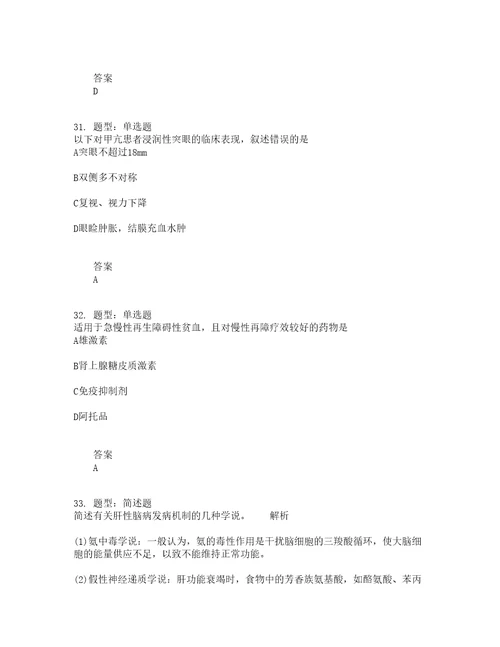 答案
D

31. 题型：单选题
以下对甲亢患者浸润性突眼的临床表现，叙述错误的是
A突眼不超过18mm

B双侧多不对称

C复视、视力下降

D眼睑肿胀，结膜充血水肿

答案
A

32. 题型：单选题
适用于急慢性再生障碍性贫血，且对慢性再障疗效较好的药物是
A雄激素

B肾上腺糖皮质激素

C免疫抑制剂

D阿托品

答案
A

33. 题型：简述题
简述有关肝性脑病发病机制的几种学说。　　解析

(1)氨中毒学说：一般认为，氨的毒性作用是干扰脑细胞的三羧酸循环，使大脑细胞的能量供应不足，以致不能维持正常功能。

(2)假性神经递质学说：肝功能衰竭时，食物中的芳香族氨基酸，如酪氨酸、苯丙